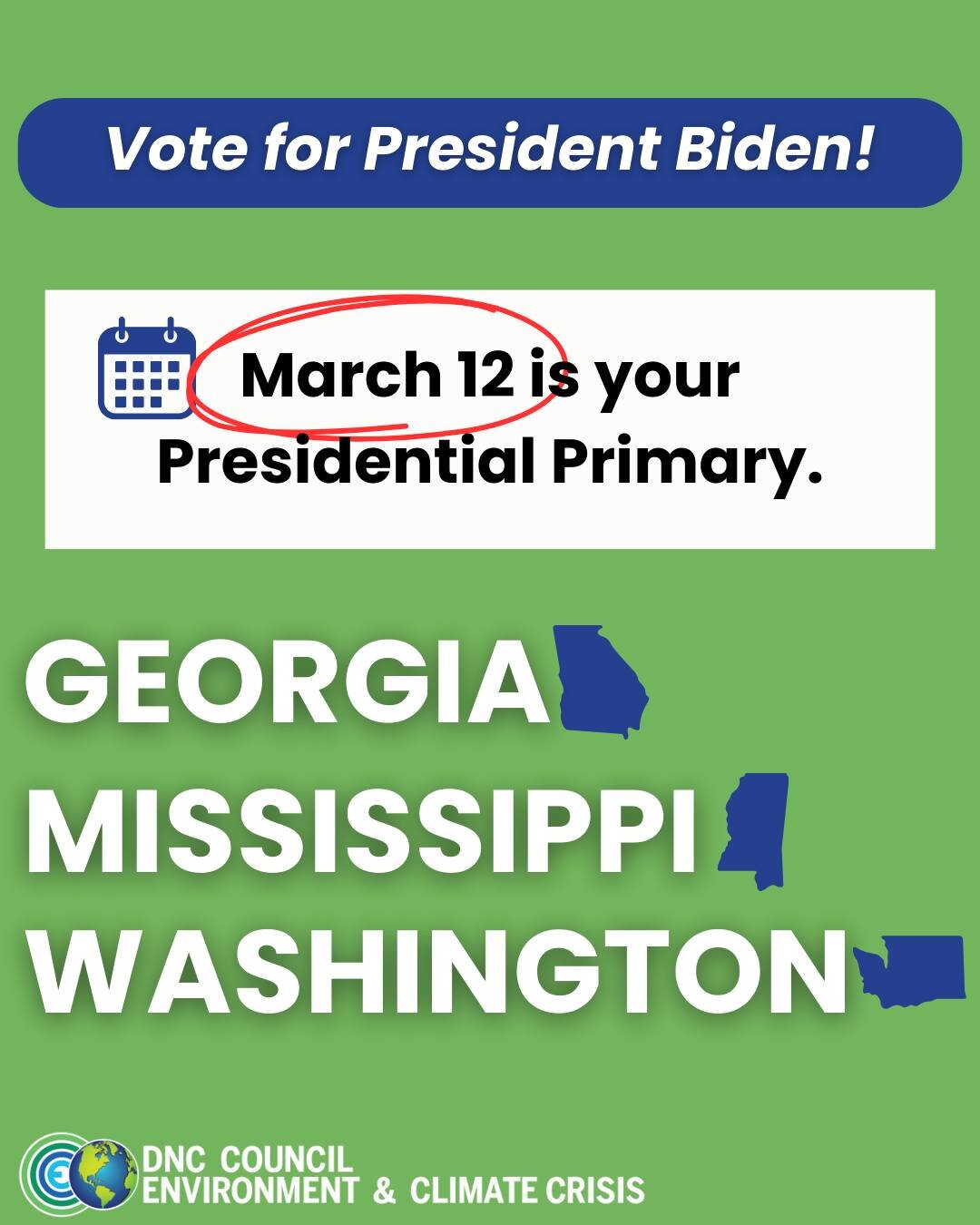 Vote for President Biden!

March 12 is your Presidential Primary.

GEORGIA
MISSISSIPPI
WASHINGTON

DNC COUNCIL
ENVIRONMENT & CLIMATE CRISIS